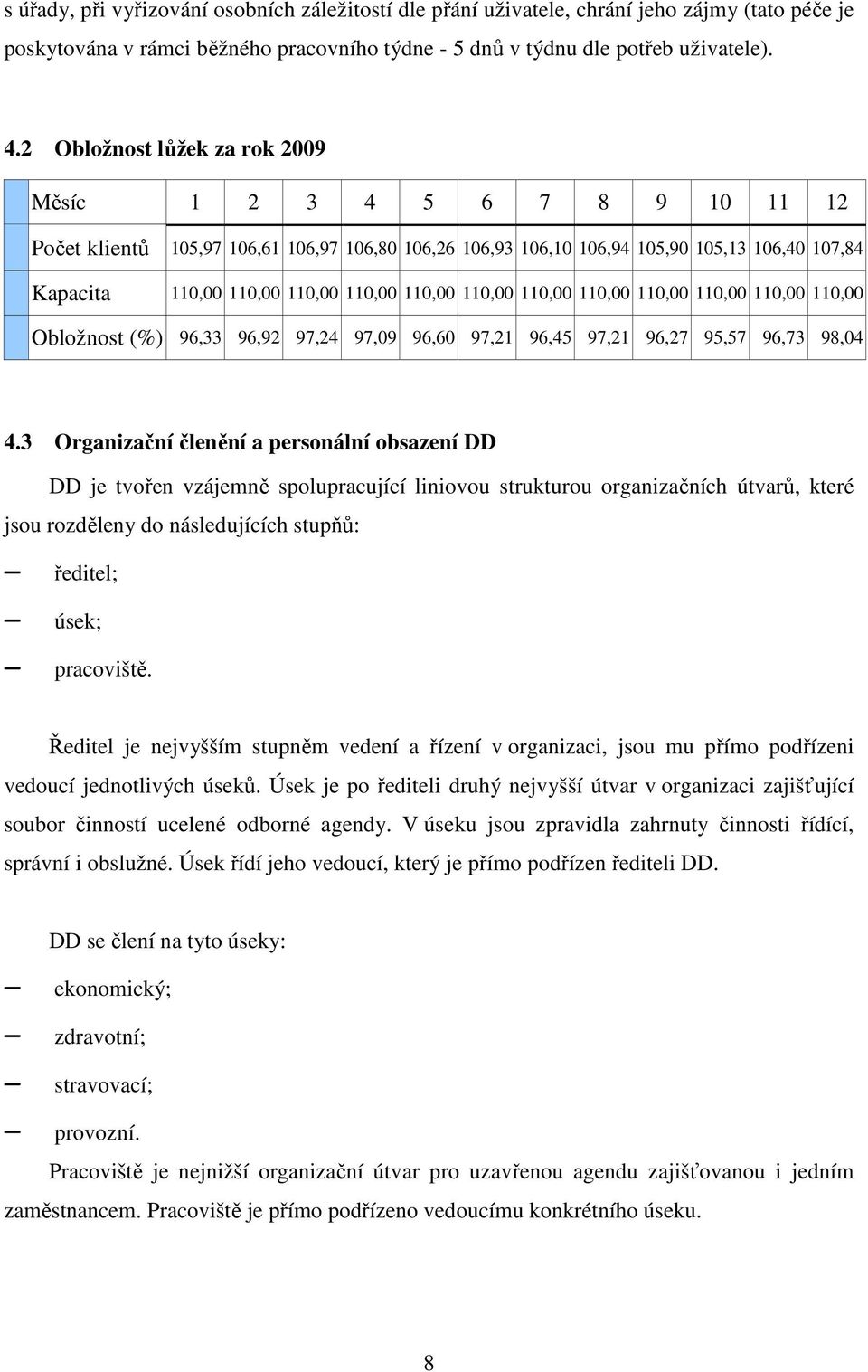 s úřady, při vyřizování osobních záležitostí dle přání uživatele, chrání jeho zájmy (tato péče je poskytována v rámci běžného pracovního týdne - 5 dnů v týdnu dle potřeb uživatele).

4.2 Obložnost lůžek za rok 2009

| Měsíc | 1 | 2 | 3 | 4 | 5 | 6 | 7 | 8 | 9 | 10 | 11 | 12 |
|---|---|---|---|---|---|---|---|---|---|---|---|---|
| Počet klientů | 105,97 | 106,61 | 106,97 | 106,80 | 106,26 | 106,93 | 106,10 | 106,94 | 105,90 | 105,13 | 106,40 | 107,84 |
| Kapacita | 110,00 | 110,00 | 110,00 | 110,00 | 110,00 | 110,00 | 110,00 | 110,00 | 110,00 | 110,00 | 110,00 | 110,00 |
| Obložnost (%) | 96,33 | 96,92 | 97,24 | 97,09 | 96,60 | 97,21 | 96,45 | 97,21 | 96,27 | 95,57 | 96,73 | 98,04 |

4.3 Organizační členění a personální obsazení DD

DD je tvořen vzájemně spolupracující liniovou strukturou organizačních útvarů, které jsou rozděleny do následujících stupňů:

– ředitel;
– úsek;
– pracoviště.

Ředitel je nejvyšším stupněm vedení a řízení v organizaci, jsou mu přímo podřízeni vedoucí jednotlivých úseků. Úsek je po řediteli druhý nejvyšší útvar v organizaci zajišťující soubor činností ucelené odborné agendy. V úseku jsou zpravidla zahrnuty činnosti řídící, správní i obslužné. Úsek řídí jeho vedoucí, který je přímo podřízen řediteli DD.

DD se člení na tyto úseky:
– ekonomický;
– zdravotní;
– stravovací;
– provozní.

Pracoviště je nejnižší organizační útvar pro uzavřenou agendu zajišťovanou i jedním zaměstnancem. Pracoviště je přímo podřízeno vedoucímu konkrétního úseku.

8